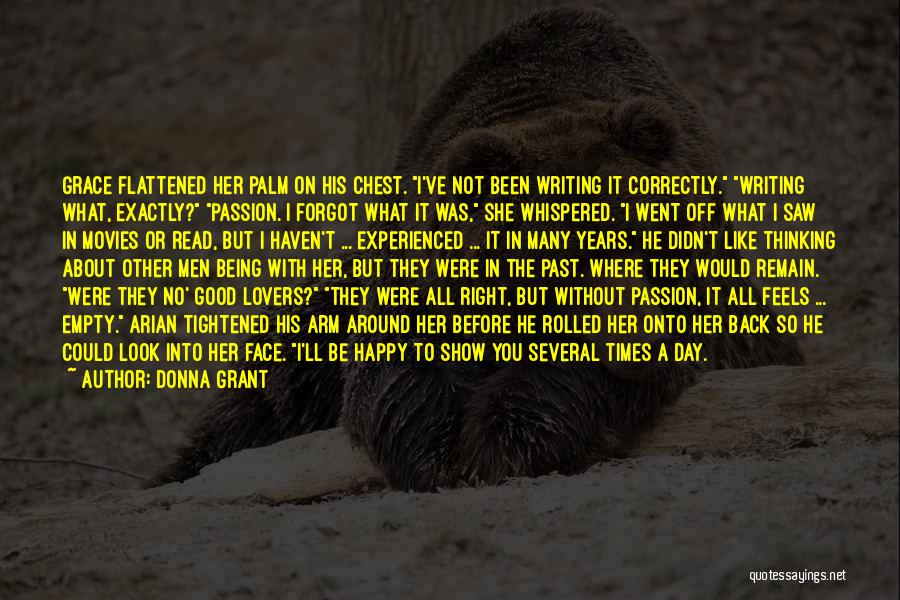 GRACE FLATTENED HER PALM ON HIS CHEST. "I'VE NOT BEEN WRITING IT CORRECTLY." "WRITING WHAT, EXACTLY?" "PASSION. I FORGOT WHAT IT WAS," SHE WHISPERED. "I WENT OFF WHAT I SAW IN MOVIES OR READ, BUT I HAVEN'T ... EXPERIENCED ... IT IN MANY YEARS." HE DIDN'T LIKE THINKING ABOUT OTHER MEN BEING WITH HER, BUT THEY WERE IN THE PAST. WHERE THEY WOULD REMAIN. "WERE THEY NO' GOOD LOVERS?" "THEY WERE ALL RIGHT, BUT WITHOUT PASSION, IT ALL FEELS ... EMPTY." ARIAN TIGHTENED HIS ARM AROUND HER BEFORE HE ROLLED HER ONTO HER BACK SO HE COULD LOOK INTO HER FACE. "I'LL BE HAPPY TO SHOW YOU SEVERAL TIMES A DAY.

~ AUTHOR: DONNA GRANT

quotessayings.net